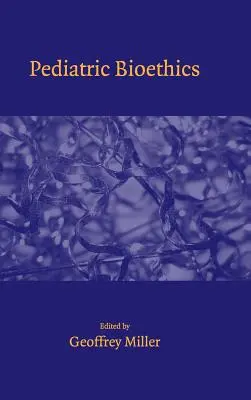 Pediatric Bioethics

Edited by
Geoffrey Miller